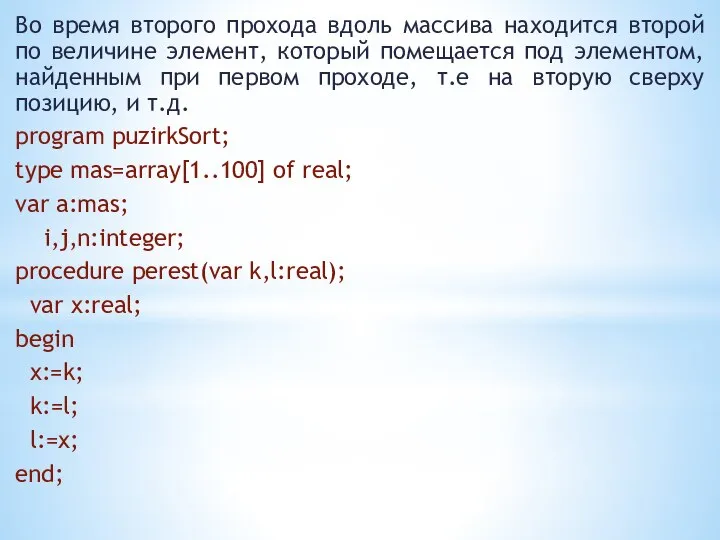 Во время второго прохода вдоль массива находится второй по величине элемент, который помещается под элементом, найденным при первом проходе, т.е на вторую сверху позицию, и т.д.

program puzirkSort;

type mas=array[1..100] of real;

var a:mas;

i,j,n:integer;

procedure perest(var k,l:real);

var x:real;

begin

x:=k;

k:=l;

l:=x;

end;